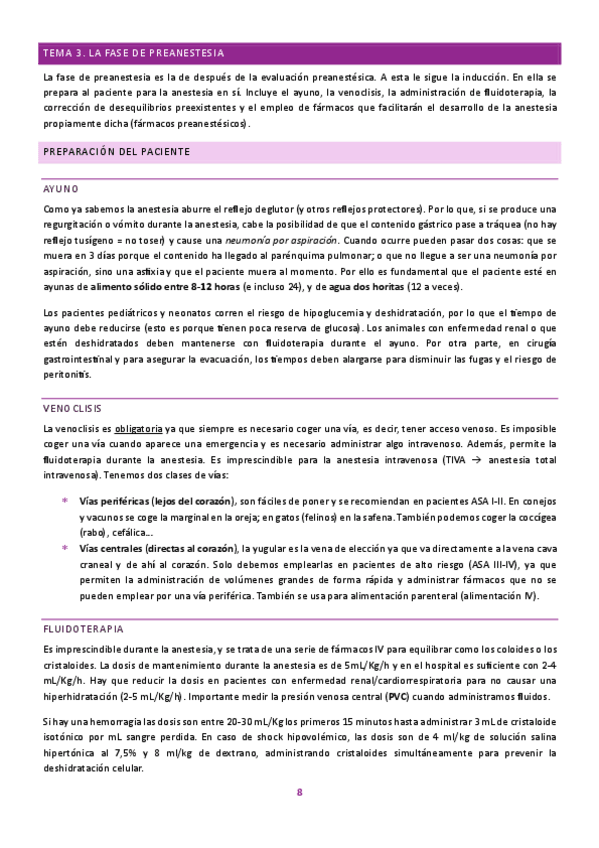 TEMA 3. LA FASE DE PREANESTESIA

La fase de preanestesia es la de después de la evaluación preanestésica. A esta le sigue la inducción. En ella se prepara al paciente para la anestesia en sí. Incluye el ayuno, la venoclisis, la administración de fluidoterapia, la corrección de desequilibrios preexistentes y el empleo de fármacos que facilitarán el desarrollo de la anestesia propiamente dicha (fármacos preanestésicos).

PREPARACIÓN DEL PACIENTE

AYUNO

Como ya sabemos la anestesia aburre el reflejo deglutor (y otros reflejos protectores). Por lo que, si se produce una regurgitación o vómito durante la anestesia, cabe la posibilidad de que el contenido gástrico pase a tráquea (no hay reflejo tusígeno = no toser) y cause una neumonía por aspiración. Cuando ocurre pueden pasar dos cosas: que se muera en 3 días porque el contenido ha llegado al parénquima pulmonar; o que no llegue a ser una neumonía por aspiración, sino una asfixia y que el paciente muera al momento. Por ello es fundamental que el paciente esté en ayunas de alimento sólido entre 8-12 horas (e incluso 24), y de agua dos horitas (12 a veces).

Los pacientes pediátricos y neonatos corren el riesgo de hipoglucemia y deshidratación, por lo que el tiempo de ayuno debe reducirse (esto es porque tienen poca reserva de glucosa). Los animales con enfermedad renal o que estén deshidratados deben mantenerse con fluidoterapia durante el ayuno. Por otra parte, en cirugía gastrointestinal y para asegurar la evacuación, los tiempos deben alargarse para disminuir las fugas y el riesgo de peritonitis.

VENOCLISIS

La venoclisis es obligatoria ya que siempre es necesario coger una vía, es decir, tener acceso venoso. Es imposible coger una vía cuando aparece una emergencia y es necesario administrar algo intravenoso. Además, permite la fluidoterapia durante la anestesia. Es imprescindible para la anestesia intravenosa (TIVA → anestesia total intravenosa). Tenemos dos clases de vías:

* Vías periféricas (lejos del corazón), son fáciles de poner y se recomiendan en pacientes ASA I-II. En conejos y vacunos se coge la marginal en la oreja; en gatos (felinos) en la safena. También podemos coger la coccígea (rabo), cefálica…
* Vías centrales (directas al corazón), la yugular es la vena de elección ya que va directamente a la vena cava craneal y de ahí al corazón. Solo debemos emplearlas en pacientes de alto riesgo (ASA III-IV), ya que permiten la administración de volúmenes grandes de forma rápida y administrar fármacos que no se pueden emplear por una vía periférica. También se usa para alimentación parenteral (alimentación IV).

FLUIDOTERAPIA

Es imprescindible durante la anestesia, y se trata de una serie de fármacos IV para equilibrar como los coloides o los cristaloides. La dosis de mantenimiento durante la anestesia es de 5mL/Kg/h y en el hospital es suficiente con 2-4 mL/Kg/h. Hay que reducir la dosis en pacientes con enfermedad renal/cardiorrespiratoria para no causar una hiperhidratación (2-5 mL/Kg/h). Importante medir la presión venosa central (PVC) cuando administramos fluidos.

Si hay una hemorragia las dosis son entre 20-30 mL/Kg los primeros 15 minutos hasta administrar 3 mL de cristaloide isotónico por mL sangre perdida. En caso de shock hipovolémico, las dosis son de 4 ml/kg de solución salina hipertónica al 7,5% y 8 ml/kg de dextrano, administrando cristaloides simultáneamente para prevenir la deshidratación celular.

8